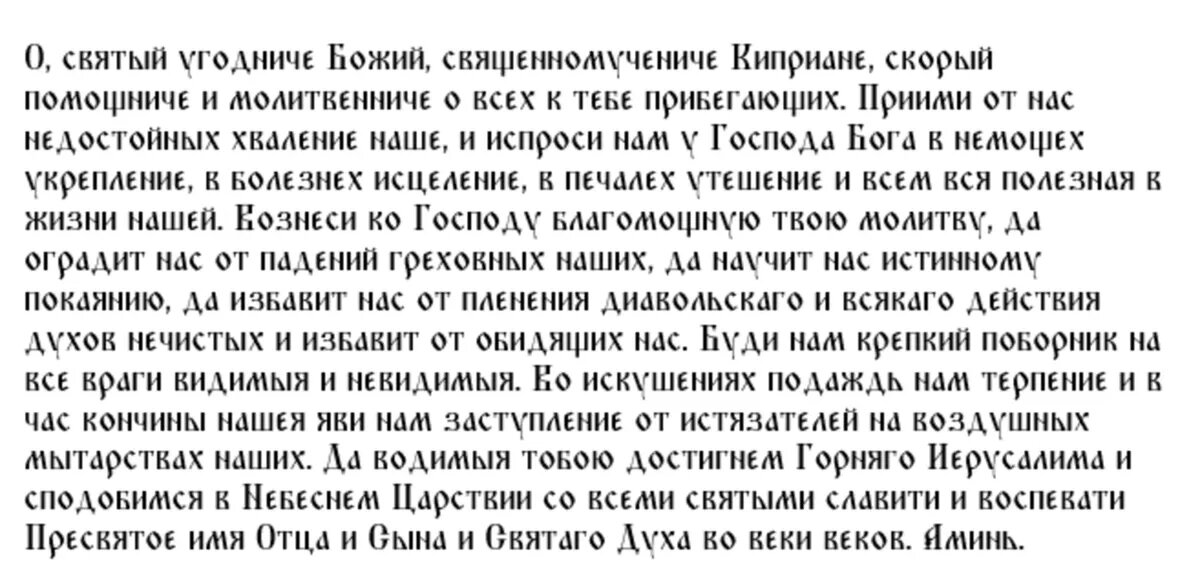 О, святый угодниче Божий, священномучениче Киприане, скорый помощниче и молитвенниче о всех к тебе прибегающих. Приими от нас недостойных хваление наше, и испроси нам у Господа Бога в немощех укрепление, в болезнех исцеление, в печалех утешение и всем вся полезная в жизни нашей. Вознеси ко Господу благомощную твою молитву, да оградит нас от падений греховных наших, да научит нас истинному покаянию, да избавит нас от пленения диавольскаго и всякаго действия духов нечистых и избавит от обидящих нас. Буди нам крепкий поборник на все враги видимыя и невидимыя. Во искушениях подаждь нам терпение и в час кончины нашея яви нам заступление от истязателей на воздушных мытарствах наших. Да водимыя тобою достигнем Горняго Иерусалима и сподобимся в Небеснем Царствии со всеми святыми славити и воспевати Пресвятое имя Отца и Сына и Святаго Духа во веки веков. Аминь.